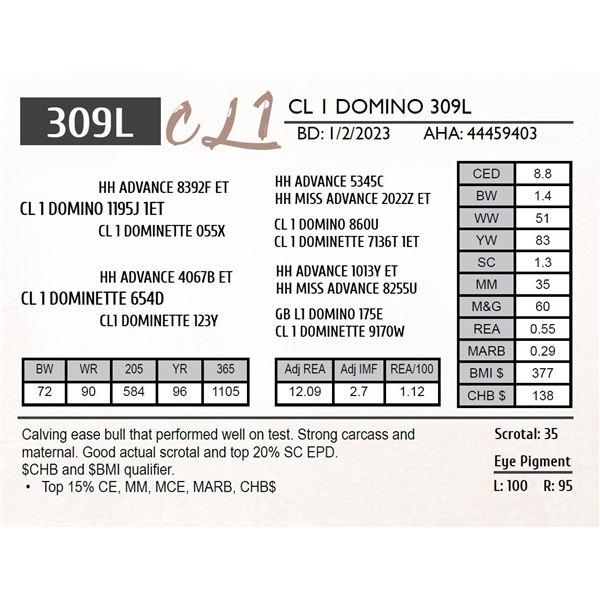 309L

CL1

CL 1 DOMINO 309L

BD: 1/2/2023 AHA: 44459403

HH ADVANCE 8392F ET
CL 1 DOMINO 1195J 1ET
CL 1 DOMINETTE 055X

HH ADVANCE 4067B ET
CL 1 DOMINETTE 654D
CL1 DOMINETTE 123Y

HH ADVANCE 5345C
HH MISS ADVANCE 2022Z ET

CL 1 DOMINO 860U
CL 1 DOMINETTE 7136T 1ET

HH ADVANCE 1013Y ET
HH MISS ADVANCE 8255U

GB L1 DOMINO 175E
CL 1 DOMINETTE 9170W

| CED | 8.8 |
|---|---|
| BW | 1.4 |
| WW | 51 |
| YW | 83 |
| SC | 1.3 |
| MM | 35 |
| M&G | 60 |
| REA | 0.55 |
| MARB | 0.29 |
| BMI $ | 377 |
| CHB $ | 138 |

| BW | WR | 205 | YR | 365 |
|---|---|---|---|---|
| 72 | 90 | 584 | 96 | 1105 |

| Adj REA | Adj IMF | REA/100 |
|---|---|---|
| 12.09 | 2.7 | 1.12 |

Calving ease bull that performed well on test. Strong carcass and maternal. Good actual scrotal and top 20% SC EPD. $CHB and $BMI qualifier.
• Top 15% CE, MM, MCE, MARB, CHB$

Scrotal: 35

Eye Pigment
L: 100 R: 95